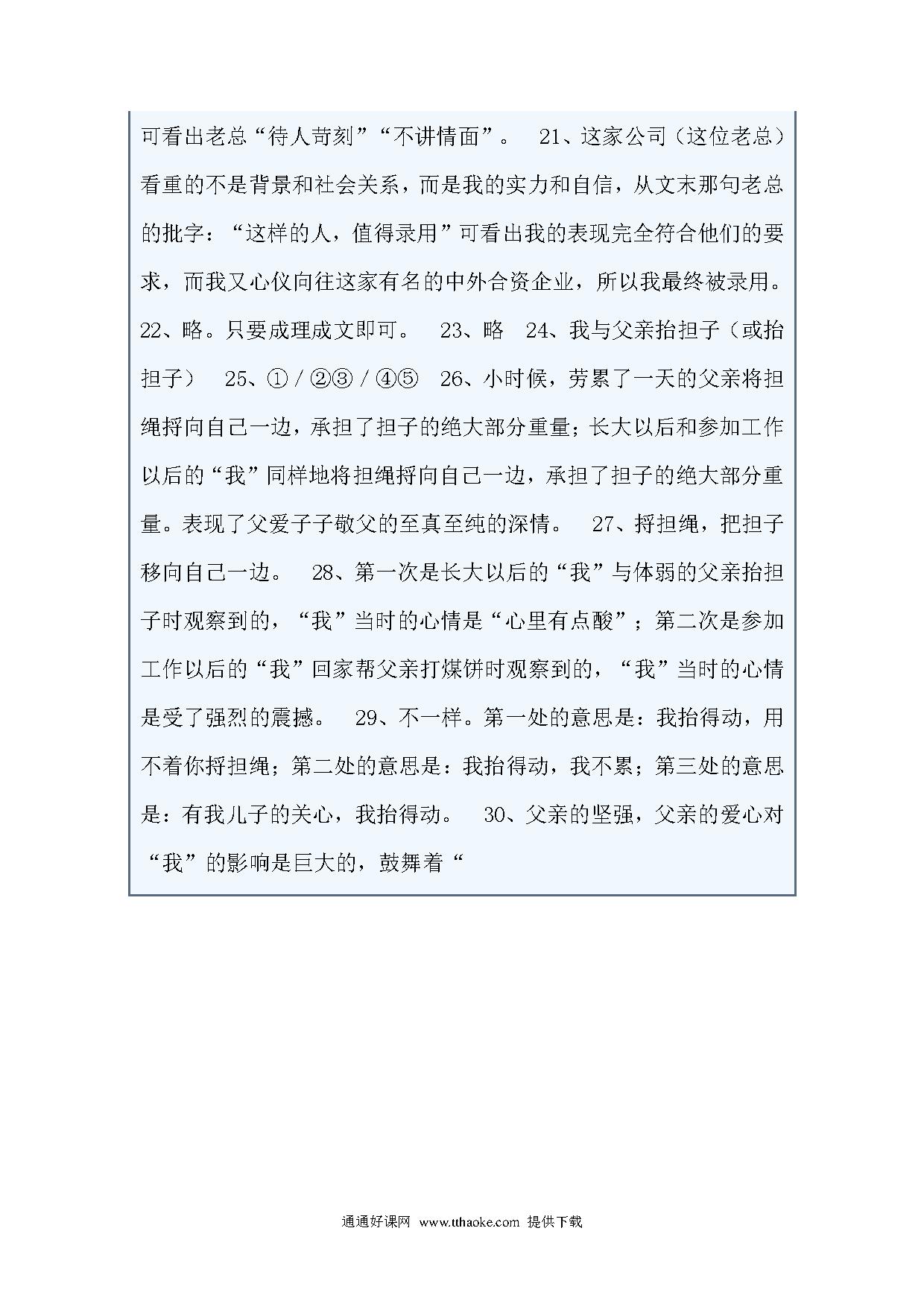 可看出老总“待人苛刻”“不讲情面”。 21、这家公司（这位老总）看重的不是背景和社会关系，而是我的实力和自信，从文末那句老总的批字：“这样的人，值得录用”可看出我的表现完全符合他们的要求，而我又心仪向往这家有名的中外合资企业，所以我最终被录用。 22、略。只要成理成文即可。 23、略 24、我与父亲抬担子（或抬担子） 25、①／②③／④⑤ 26、小时候，劳累了一天的父亲将担绳捋向自己一边，承担了担子的绝大部分重量；长大以后和参加工作以后的“我”同样地将担绳捋向自己一边，承担了担子的绝大部分重量。表现了父爱子子敬父的至真至纯的深情。 27、捋担绳，把担子移向自己一边。 28、第一次是长大以后的“我”与体弱的父亲抬担子时观察到的，“我”当时的心情是“心里有点酸”；第二次是参加工作以后的“我”回家帮父亲打煤饼时观察到的，“我”当时的心情是受了强烈的震撼。 29、不一样。第一处的意思是：我抬得动，用不着你捋担绳；第二处的意思是：我抬得动，我不累；第三处的意思是：有我儿子的关心，我抬得动。 30、父亲的坚强，父亲的爱心对“我”的影响是巨大的，鼓舞着“

通通好课网 www.tthaoke.com 提供下载